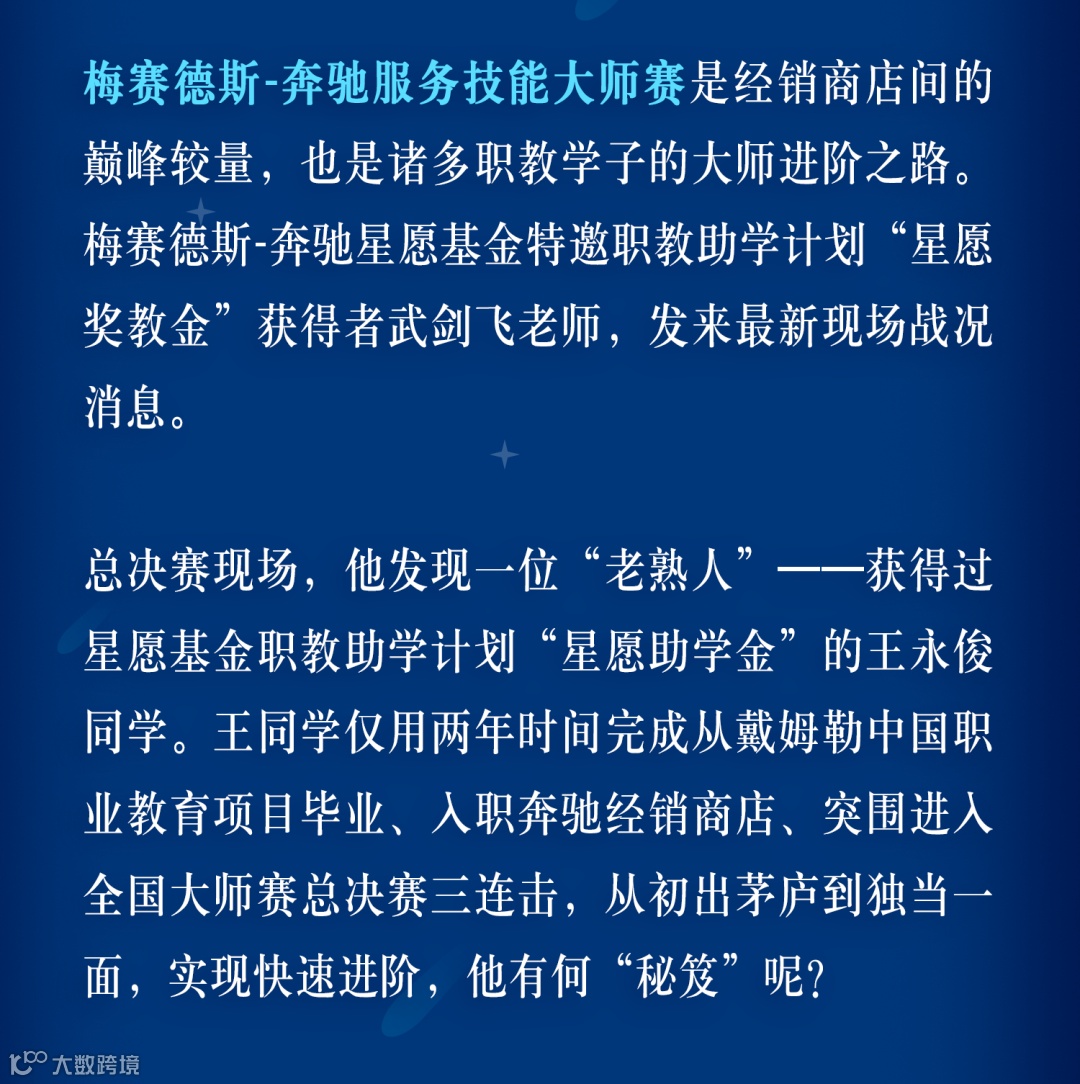 梅赛德斯-奔驰服务技能大师赛是经销商店间的巅峰较量，也是诸多职教学子的大师进阶之路。梅赛德斯-奔驰星愿基金特邀职教助学计划“星愿奖教金”获得者武剑飞老师，发来最新现场战况消息。

总决赛现场，他发现一位“老熟人”——获得过星愿基金职教助学计划“星愿助学金”的王永俊同学。王同学仅用两年时间完成从戴姆勒中国职业教育项目毕业、入职奔驰经销商店、突围进入全国大师赛总决赛三连击，从初出茅庐到独当一面，实现快速进阶，他有何“秘笈”呢？

大数跨境